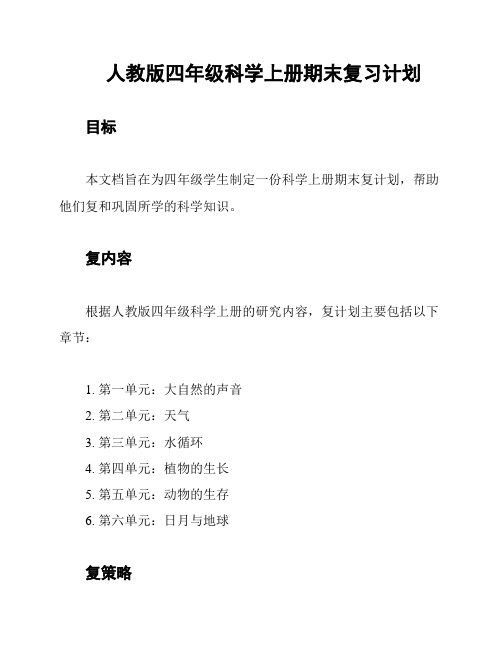 人教版四年级科学上册期末复习计划

目标

本文档旨在为四年级学生制定一份科学上册期末复计划，帮助他们复和巩固所学的科学知识。

复内容

根据人教版四年级科学上册的研究内容，复计划主要包括以下章节：

1. 第一单元：大自然的声音
2. 第二单元：天气
3. 第三单元：水循环
4. 第四单元：植物的生长
5. 第五单元：动物的生存
6. 第六单元：日月与地球

复策略